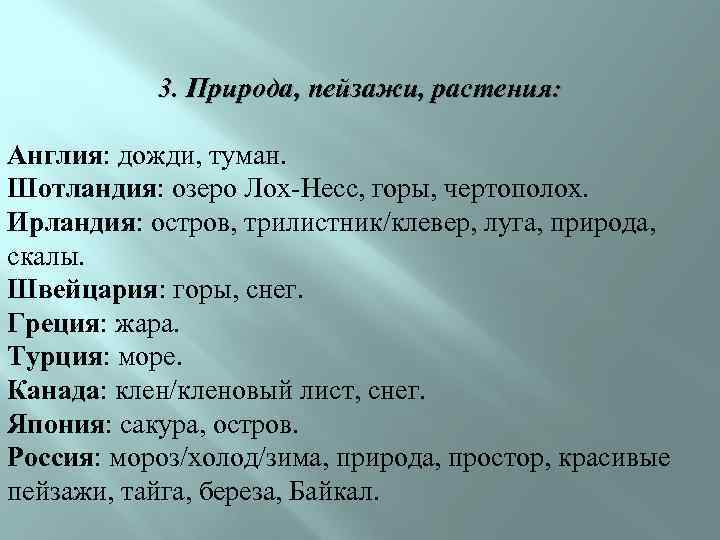 3. Природа, пейзажи, растения:

Англия: дожди, туман.
Шотландия: озеро Лох-Несс, горы, чертополох.
Ирландия: остров, трилистник/клевер, луга, природа, скалы.
Швейцария: горы, снег.
Греция: жара.
Турция: море.
Канада: клен/кленовый лист, снег.
Япония: сакура, остров.
Россия: мороз/холод/зима, природа, простор, красивые пейзажи, тайга, береза, Байкал.